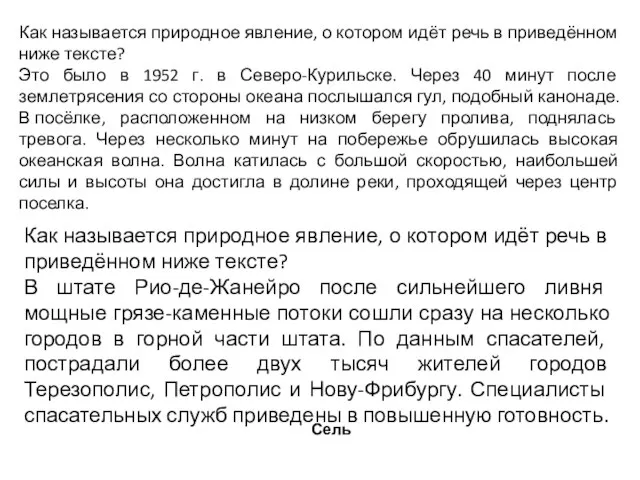 Как называется природное явление, о котором идёт речь в приведённом ниже тексте?
Это было в 1952 г. в Северо-Курильске. Через 40 минут после землетрясения со стороны океана послышался гул, подобный канонаде. В посёлке, расположенном на низком берегу пролива, поднялась тревога. Через несколько минут на побережье обрушилась высокая океанская волна. Волна катилась с большой скоростью, наибольшей силы и высоты она достигла в долине реки, проходящей через центр поселка.

Как называется природное явление, о котором идёт речь в приведённом ниже тексте?
В штате Рио-де-Жанейро после сильнейшего ливня мощные грязе-каменные потоки сошли сразу на несколько городов в горной части штата. По данным спасателей, пострадали более двух тысяч жителей городов Терезополис, Петрополис и Нову-Фрибургу. Специалисты спасательных служб приведены в повышенную готовность.
Сель